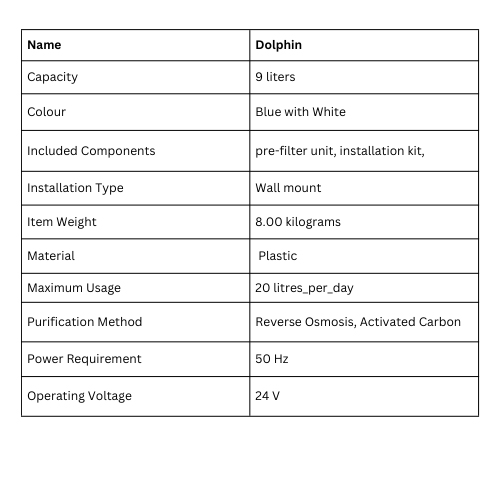 | Name | Dolphin |
|---|---|
| Capacity | 9 liters |
| Colour | Blue with White |
| Included Components | pre-filter unit, installation kit, |
| Installation Type | Wall mount |
| Item Weight | 8.00 kilograms |
| Material | Plastic |
| Maximum Usage | 20 litres_per_day |
| Purification Method | Reverse Osmosis, Activated Carbon |
| Power Requirement | 50 Hz |
| Operating Voltage | 24 V |